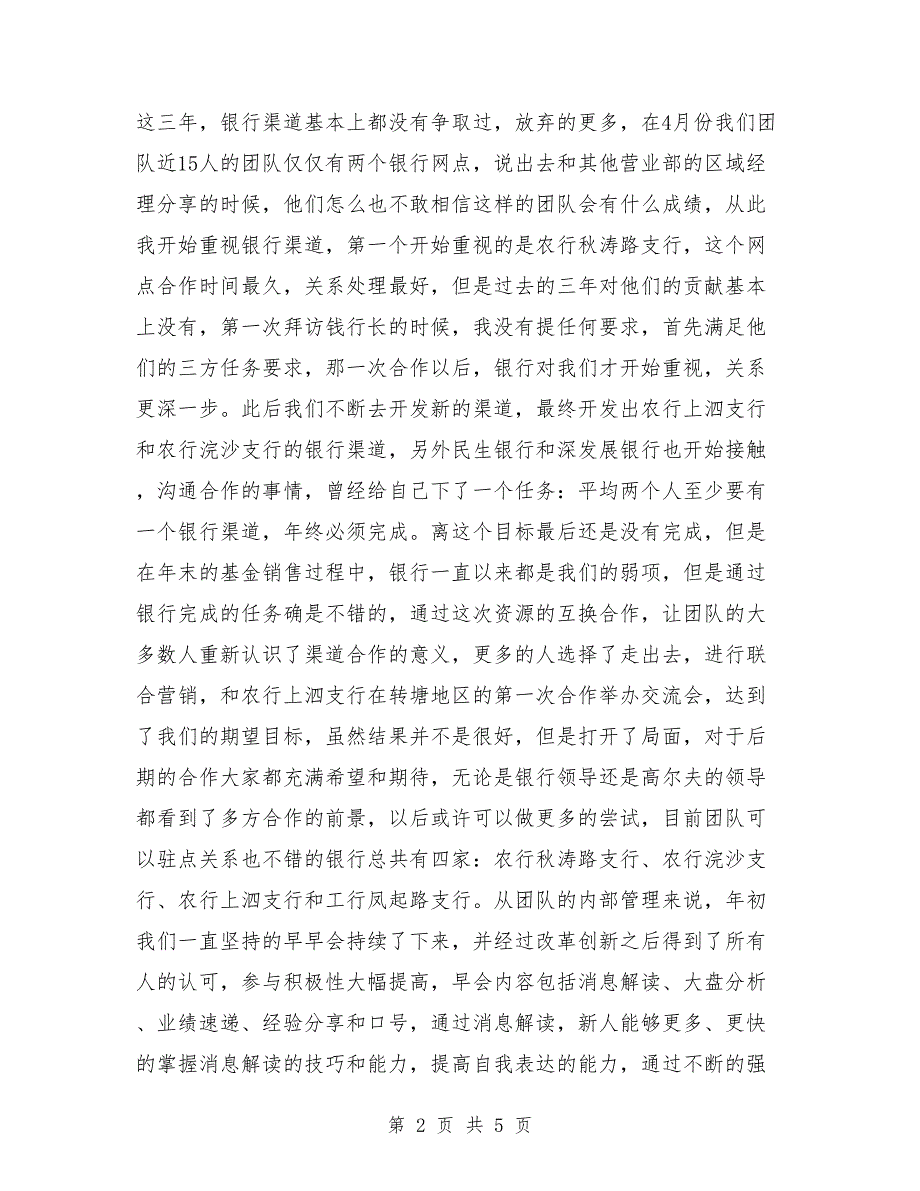 这三年，银行渠道基本上都没有争取过，放弃的更多，在4月份我们团队近15人的团队仅仅有两个银行网点，说出去和其他营业部的区域经理分享的时候，他们怎么也不敢相信这样的团队会有什么成绩，从此我开始重视银行渠道，第一个开始重视的是农行秋涛路支行，这个网点合作时间最久，关系处理最好，但是过去的三年对他们的贡献基本上没有，第一次拜访钱行长的时候，我没有提任何要求，首先满足他们的三方任务要求，那一次合作以后，银行对我们才开始重视，关系更深一步。此后我们不断去开发新的渠道，最终开发出农行上泗支行和农行浣沙支行的银行渠道，另外民生银行和深发展银行也开始接触，沟通合作的事情，曾经给自己下了一个任务：平均两个人至少要有一个银行渠道，年终必须完成。离这个目标最后还是没有完成，但是在年末的基金销售过程中，银行一直以来都是我们的弱项，但是通过银行完成的任务确是不错的，通过这次资源的互换合作，让团队的大多数人重新认识了渠道合作的意义，更多的人选择了走出去，进行联合营销，和农行上泗支行在转塘地区的第一次合作举办交流会，达到了我们的期望目标，虽然结果并不是很好，但是打开了局面，对于后期的合作大家都充满希望和期待，无论是银行领导还是高尔夫的领导都看到了多方合作的前景，以后或许可以做更多的尝试，目前团队可以驻点关系也不错的银行总共有四家：农行秋涛路支行、农行浣沙支行、农行上泗支行和工行凤起路支行。从团队的内部管理来说，年初我们一直坚持的早早会持续了下来，并经过改革创新之后得到了所有人的认可，参与积极性大幅提高，早会内容包括消息解读、大盘分析、业绩速递、经验分享和口号，通过消息解读，新人能够更多、更快的掌握消息解读的技巧和能力，提高自我表达的能力，通过不断的强

第 2 页 共 5 页